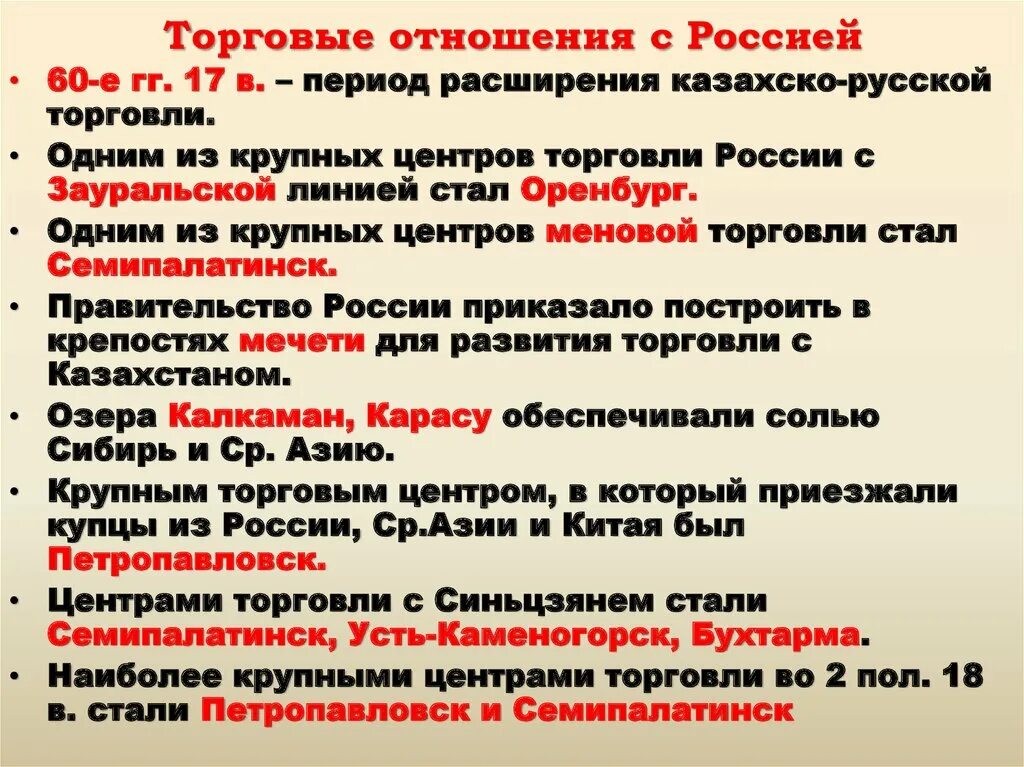 Торговые отношения с Россией

• 60-е гг. 17 в. – период расширения казахско-русской торговли.

• Одним из крупных центров торговли России с Зауральской линией стал Оренбург.

• Одним из крупных центров меновой торговли стал Семипалатинск.

• Правительство России приказало построить в крепостях мечети для развития торговли с Казахстаном.

• Озера Калкаман, Карасу обеспечивали солью Сибирь и Ср. Азию.

• Крупным торговым центром, в который приезжали купцы из России, Ср.Азии и Китая был Петропавловск.

• Центрами торговли с Синьцзянем стали Семипалатинск, Усть-Каменогорск, Бухтарма.

• Наиболее крупными центрами торговли во 2 пол. 18 в. стали Петропавловск и Семипалатинск